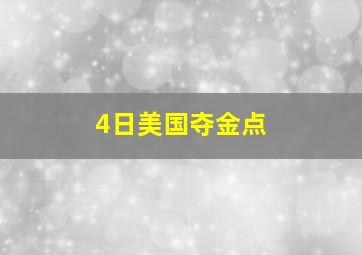 4日美国夺金点